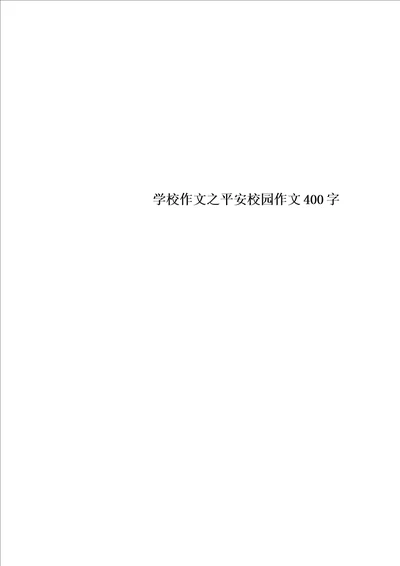 学校作文之平安校园作文400字